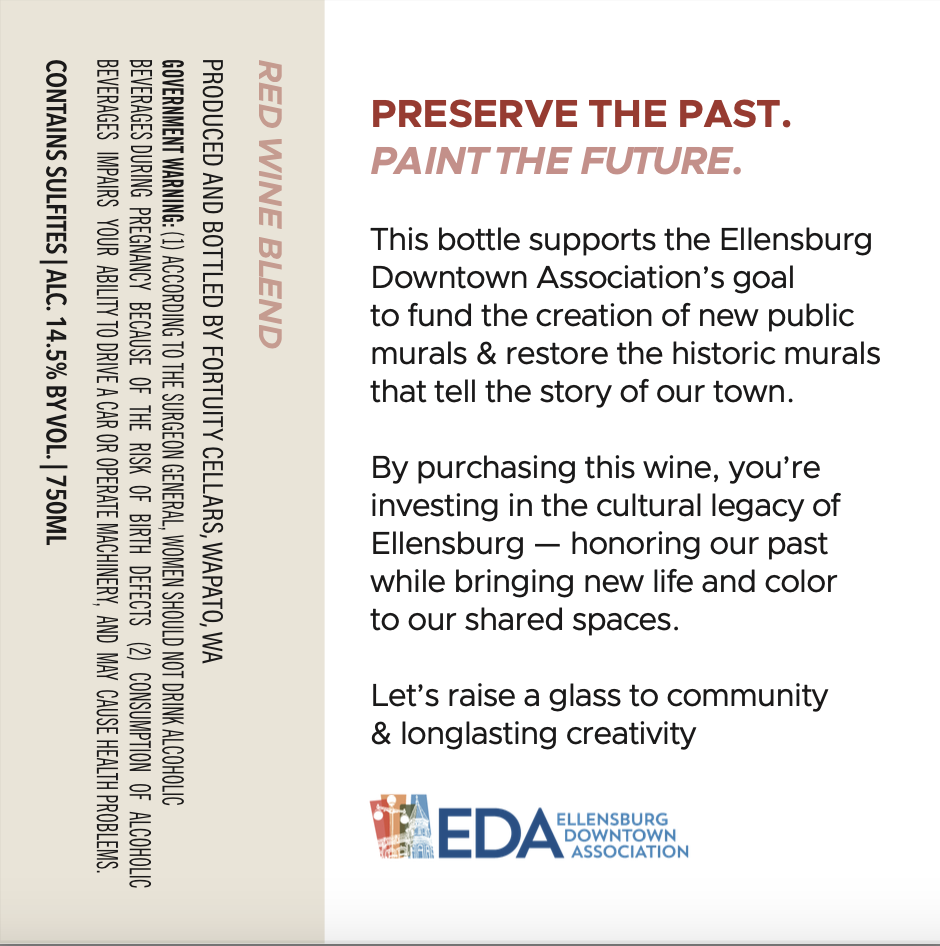 RED WINE BLEND

PRODUCED AND BOTTLED BY FORTUITY CELLARS, WAPATO, WA

GOVERNMENT WARNING: (1) ACCORDING TO THE SURGEON GENERAL, WOMEN SHOULD NOT DRINK ALCOHOLIC BEVERAGES DURING PREGNANCY BECAUSE OF THE RISK OF BIRTH DEFECTS (2) CONSUMPTION OF ALCOHOLIC BEVERAGES IMPAIRS YOUR ABILITY TO DRIVE A CAR OR OPERATE MACHINERY, AND MAY CAUSE HEALTH PROBLEMS.

CONTAINS SULFITES | ALC. 14.5% BY VOL. | 750ML

PRESERVE THE PAST.
PAINT THE FUTURE.

This bottle supports the Ellensburg Downtown Association's goal to fund the creation of new public murals & restore the historic murals that tell the story of our town.

By purchasing this wine, you're investing in the cultural legacy of Ellensburg — honoring our past while bringing new life and color to our shared spaces.

Let's raise a glass to community & longlasting creativity

EDA ELLENSBURG DOWNTOWN ASSOCIATION